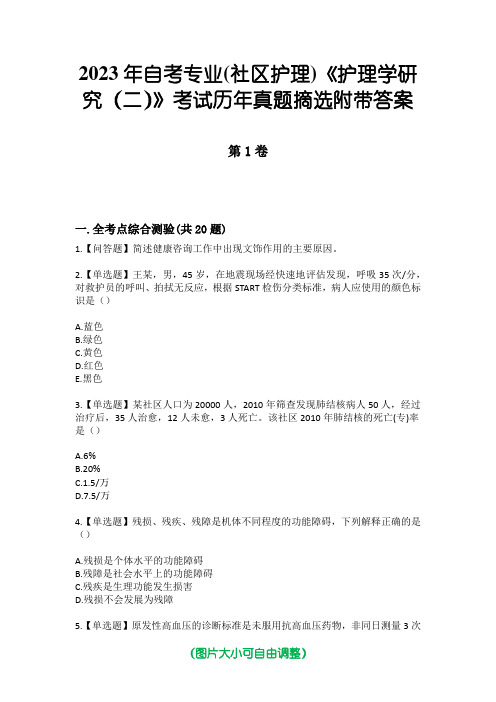 2023年自考专业(社区护理)《护理学研究（二)》考试历年真题摘选附带答案

第1卷

一.全考点综合测验(共20题)

1.【问答题】简述健康咨询工作中出现文饰作用的主要原因。

2.【单选题】王某，男，45岁，在地震现场经快速地评估发现，呼吸35次/分，对救护员的呼叫、拍拭无反应，根据START检伤分类标准，病人应使用的颜色标识是（）

A.蓝色
B.绿色
C.黄色
D.红色
E.黑色

3.【单选题】某社区人口为20000人，2010年筛查发现肺结核病人50人，经过治疗后，35人治愈，12人未愈，3人死亡。该社区2010年肺结核的死亡(专)率是（）

A.6%
B.20%
C.1.5/万
D.7.5/万

4.【单选题】残损、残疾、残障是机体不同程度的功能障碍，下列解释正确的是（）

A.残损是个体水平的功能障碍
B.残障是社会水平上的功能障碍
C.残疾是生理功能发生损害
D.残损不会发展为残障

5.【单选题】原发性高血压的诊断标准是未服用抗高血压药物，非同日测量3次

(图片大小可自由调整)